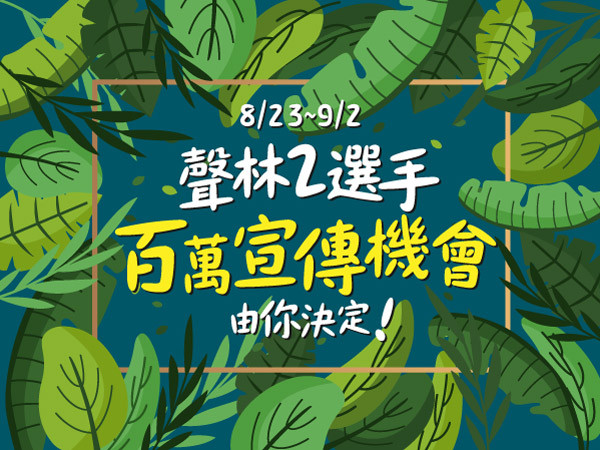 8/23~9/2

聲林2選手

百萬宣傳機會

由你決定！